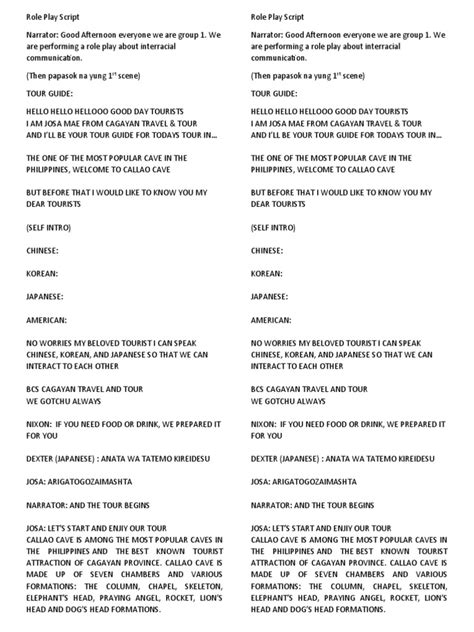 Role Play Script

Narrator: Good Afternoon everyone we are group 1. We are performing a role play about interracial communication.

(Then papasok na yung 1$^{st}$ scene)

TOUR GUIDE:

HELLO HELLO HELLOOO GOOD DAY TOURISTS
I AM JOSA MAE FROM CAGAYAN TRAVEL & TOUR
AND I'LL BE YOUR TOUR GUIDE FOR TODAYS TOUR IN...

THE ONE OF THE MOST POPULAR CAVE IN THE PHILIPPINES, WELCOME TO CALLAO CAVE

BUT BEFORE THAT I WOULD LIKE TO KNOW YOU MY DEAR TOURISTS

(SELF INTRO)

CHINESE:

KOREAN:

JAPANESE:

AMERICAN:

NO WORRIES MY BELOVED TOURIST I CAN SPEAK CHINESE, KOREAN, AND JAPANESE SO THAT WE CAN INTERACT TO EACH OTHER

BCS CAGAYAN TRAVEL AND TOUR
WE GOTCHU ALWAYS

NIXON: IF YOU NEED FOOD OR DRINK, WE PREPARED IT FOR YOU

DEXTER (JAPANESE) : ANATA WA TATEMO KIREIDESU

JOSA: ARIGATOGOZAIMASHTA

NARRATOR: AND THE TOUR BEGINS

JOSA: LET'S START AND ENJIY OUR TOUR
CALLAO CAVE IS AMONG THE MOST POPULAR CAVES IN THE PHILIPPINES AND THE BEST KNOWN TOURIST ATTRACTION OF CAGAYAN PROVINCE. CALLAO CAVE IS MADE UP OF SEVEN CHAMBERS AND VARIOUS FORMATIONS: THE COLUMN, CHAPEL, SKELETON, ELEPHANT'S HEAD, PRAYING ANGEL, ROCKET, LION'S HEAD AND DOG'S HEAD FORMATIONS.

Role Play Script

Narrator: Good Afternoon everyone we are group 1. We are performing a role play about interracial communication.

(Then papasok na yung 1$^{st}$ scene)

TOUR GUIDE:

HELLO HELLO HELLOOO GOOD DAY TOURISTS
I AM JOSA MAE FROM CAGAYAN TRAVEL & TOUR
AND I'LL BE YOUR TOUR GUIDE FOR TODAYS TOUR IN...

THE ONE OF THE MOST POPULAR CAVE IN THE PHILIPPINES, WELCOME TO CALLAO CAVE

BUT BEFORE THAT I WOULD LIKE TO KNOW YOU MY DEAR TOURISTS

(SELF INTRO)

CHINESE:

KOREAN:

JAPANESE:

AMERICAN:

NO WORRIES MY BELOVED TOURIST I CAN SPEAK CHINESE, KOREAN, AND JAPANESE SO THAT WE CAN INTERACT TO EACH OTHER

BCS CAGAYAN TRAVEL AND TOUR
WE GOTCHU ALWAYS

NIXON: IF YOU NEED FOOD OR DRINK, WE PREPARED IT FOR YOU

DEXTER (JAPANESE) : ANATA WA TATEMO KIREIDESU

JOSA: ARIGATOGOZAIMASHTA

NARRATOR: AND THE TOUR BEGINS

JOSA: LET'S START AND ENJIY OUR TOUR
CALLAO CAVE IS AMONG THE MOST POPULAR CAVES IN THE PHILIPPINES AND THE BEST KNOWN TOURIST ATTRACTION OF CAGAYAN PROVINCE. CALLAO CAVE IS MADE UP OF SEVEN CHAMBERS AND VARIOUS FORMATIONS: THE COLUMN, CHAPEL, SKELETON, ELEPHANT'S HEAD, PRAYING ANGEL, ROCKET, LION'S HEAD AND DOG'S HEAD FORMATIONS.